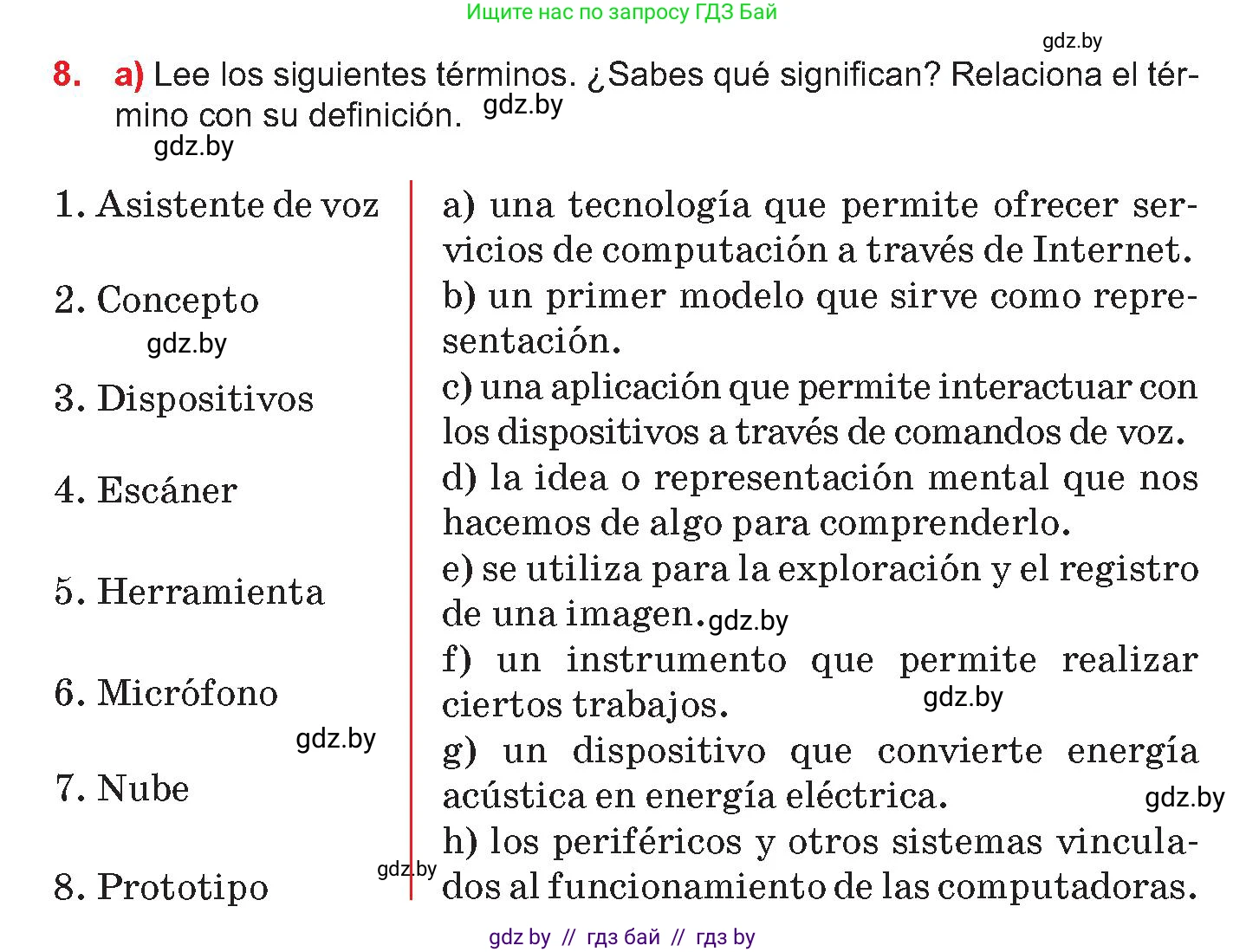 Ищите нас по запросу ГДЗ Бай

gdz.by

8. a) Lee los siguientes términos. ¿Sabes qué significan? Relaciona el término con su definición. gdz.by

gdz.by

1. Asistente de voz

2. Concepto

gdz.by

3. Dispositivos

4. Escáner

5. Herramienta

6. Micrófono

gdz.by

7. Nube

8. Prototipo

gdz.by

a) una tecnología que permite ofrecer servicios de computación a través de Internet.

b) un primer modelo que sirve como representación.

c) una aplicación que permite interactuar con los dispositivos a través de comandos de voz.

d) la idea o representación mental que nos hacemos de algo para comprenderlo.

e) se utiliza para la exploración y el registro de una imagen. gdz.by

f) un instrumento que permite realizar ciertos trabajos. gdz.by

g) un dispositivo que convierte energía acústica en energía eléctrica. gdz.by

h) los periféricos y otros sistemas vinculados al funcionamiento de las computadoras.

gdz by // гдз бай // гдз by